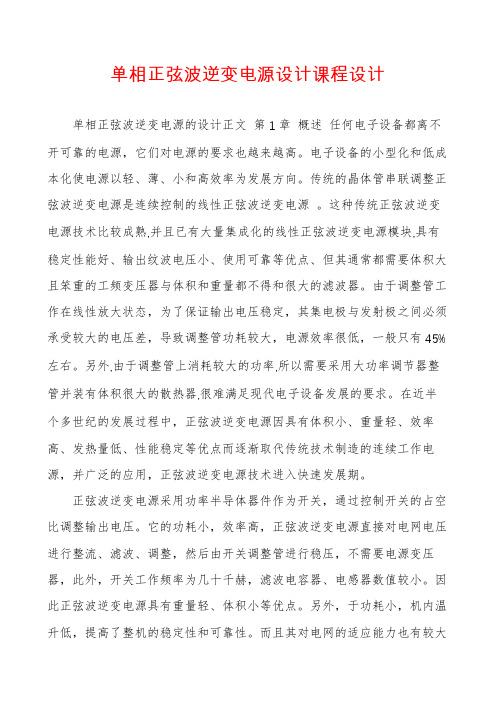 单相正弦波逆变电源设计课程设计

单相正弦波逆变电源的设计正文 第1章 概述 任何电子设备都离不开可靠的电源，它们对电源的要求也越来越高。电子设备的小型化和低成本化使电源以轻、薄、小和高效率为发展方向。传统的晶体管串联调整正弦波逆变电源是连续控制的线性正弦波逆变电源 。这种传统正弦波逆变电源技术比较成熟,并且已有大量集成化的线性正弦波逆变电源模块,具有稳定性能好、输出纹波电压小、使用可靠等优点、但其通常都需要体积大且笨重的工频变压器与体积和重量都不得和很大的滤波器。由于调整管工作在线性放大状态，为了保证输出电压稳定，其集电极与发射极之间必须承受较大的电压差，导致调整管功耗较大，电源效率很低，一般只有45%左右。另外,由于调整管上消耗较大的功率,所以需要采用大功率调节器整管并装有体积很大的散热器,很难满足现代电子设备发展的要求。在近半个多世纪的发展过程中，正弦波逆变电源因具有体积小、重量轻、效率高、发热量低、性能稳定等优点而逐渐取代传统技术制造的连续工作电源，并广泛的应用，正弦波逆变电源技术进入快速发展期。

正弦波逆变电源采用功率半导体器件作为开关，通过控制开关的占空比调整输出电压。它的功耗小，效率高，正弦波逆变电源直接对电网电压进行整流、滤波、调整，然后由开关调整管进行稳压，不需要电源变压器，此外，开关工作频率为几十千赫，滤波电容器、电感器数值较小。因此正弦波逆变电源具有重量轻、体积小等优点。另外，于功耗小，机内温升低，提高了整机的稳定性和可靠性。而且其对电网的适应能力也有较大